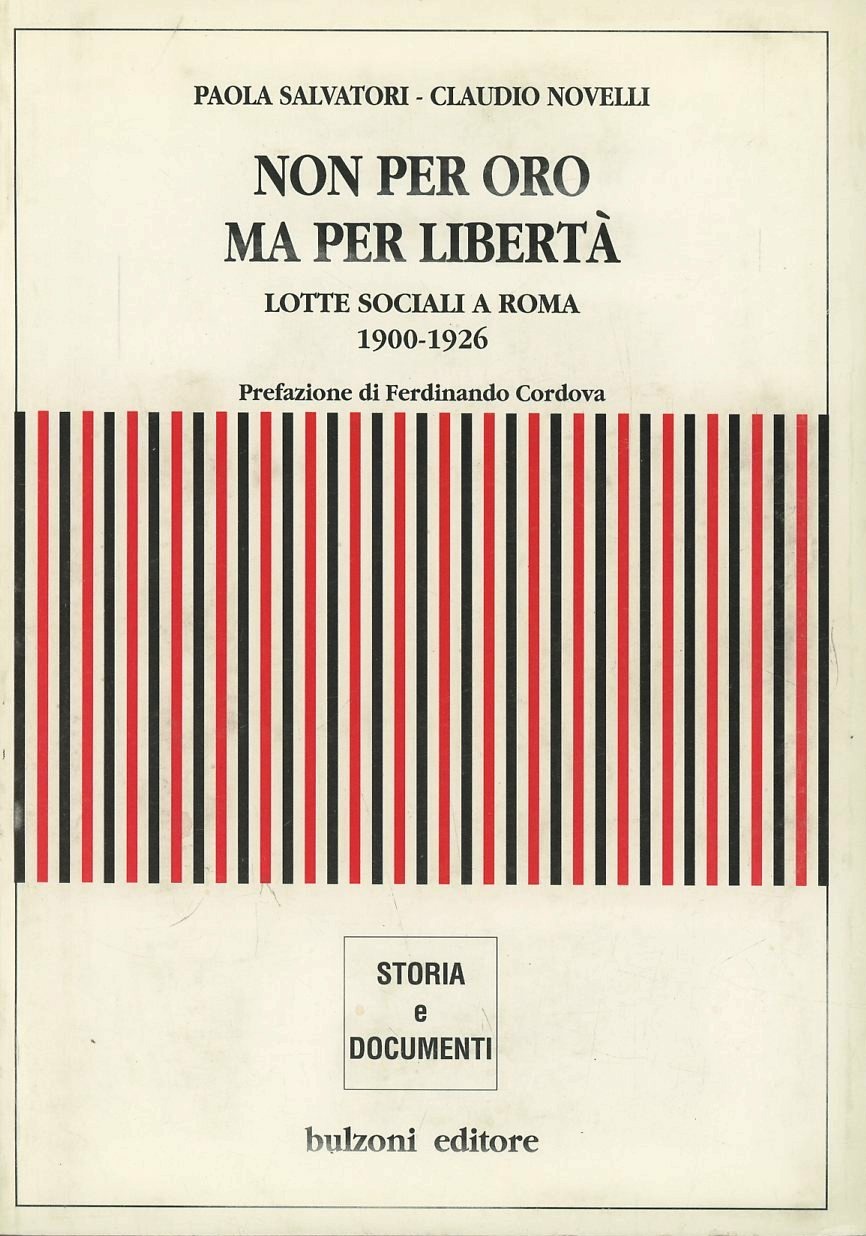 PAOLA SALVATORI - CLAUDIO NOVELLI

NON PER ORO
MA PER LIBERTÀ

LOTTE SOCIALI A ROMA
1900-1926

Prefazione di Ferdinando Cordova

STORIA
e
DOCUMENTI

bulzoni editore